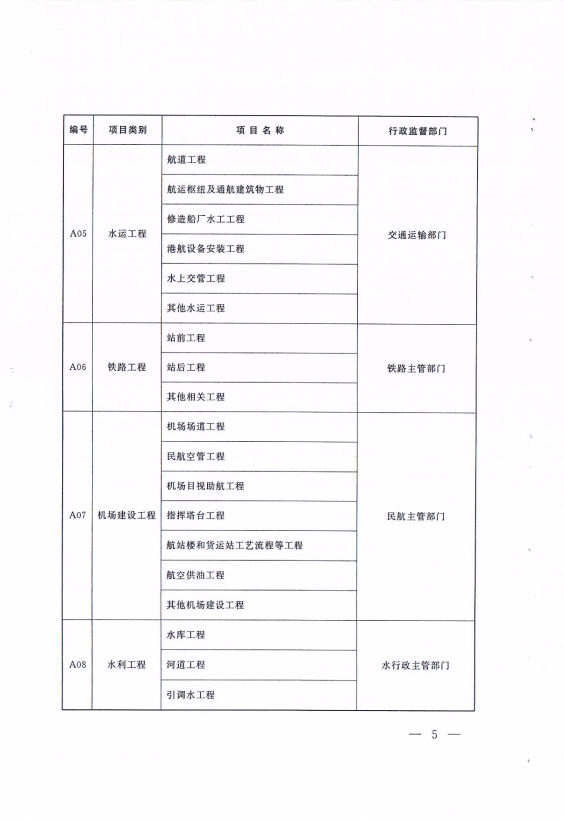 | 编号 | 项目类别 | 项 目 名 称 | 行政监督部门 |
|---|---|---|---|
| A05 | 水运工程 | 航道工程 | 交通运输部门 |
| | | 航运枢纽及通航建筑物工程 | |
| | | 修造船厂水工工程 | |
| | | 港航设备安装工程 | |
| | | 水上交管工程 | |
| | | 其他水运工程 | |
| A06 | 铁路工程 | 站前工程 | 铁路主管部门 |
| | | 站后工程 | |
| | | 其他相关工程 | |
| A07 | 机场建设工程 | 机场场道工程 | 民航主管部门 |
| | | 民航空管工程 | |
| | | 机场目视助航工程 | |
| | | 指挥塔台工程 | |
| | | 航站楼和货运站工艺流程等工程 | |
| | | 航空供油工程 | |
| | | 其他机场建设工程 | |
| A08 | 水利工程 | 水库工程 | 水行政主管部门 |
| | | 河道工程 | |
| | | 引调水工程 | |

— 5 —